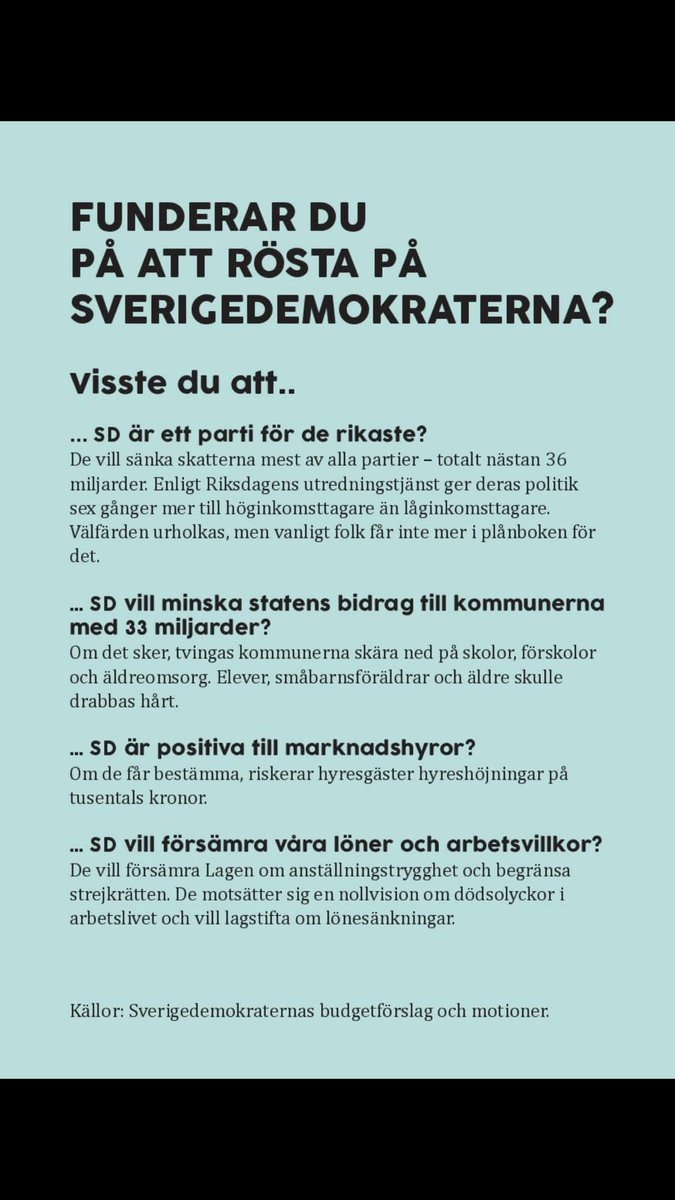 FUNDERAR DU PÅ ATT RÖSTA PÅ SVERIGEDEMOKRATERNA?

Visste du att..

... SD är ett parti för de rikaste?
De vill sänka skatterna mest av alla partier – totalt nästan 36 miljarder. Enligt Riksdagens utredningstjänst ger deras politik sex gånger mer till höginkomsttagare än låginkomsttagare. Välfärden urholkas, men vanligt folk får inte mer i plånboken för det.

... SD vill minska statens bidrag till kommunerna med 33 miljarder?
Om det sker, tvingas kommunerna skära ned på skolor, förskolor och äldreomsorg. Elever, småbarnsföräldrar och äldre skulle drabbas hårt.

... SD är positiva till marknadshyror?
Om de får bestämma, riskerar hyresgäster hyreshöjningar på tusentals kronor.

... SD vill försämra våra löner och arbetsvillkor?
De vill försämra Lagen om anställningstrygghet och begränsa strejkrätten. De motsätter sig en nollvision om dödsolyckor i arbetslivet och vill lagstifta om lönesänkningar.

Källor: Sverigedemokraternas budgetförslag och motioner.